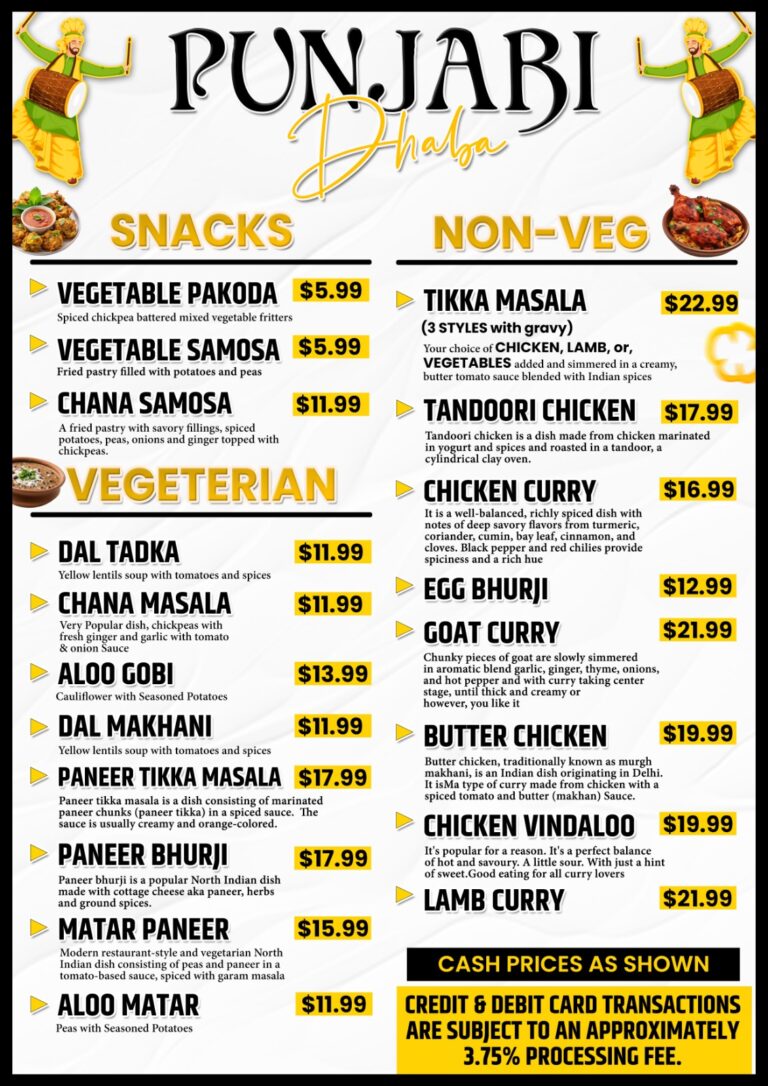 PUNJABI
Dhaba

SNACKS

VEGETABLE PAKODA $5.99
Spiced chickpea battered mixed vegetable fritters

VEGETABLE SAMOSA $5.99
Fried pastry filled with potatoes and peas

CHANA SAMOSA $11.99
A fried pastry with savory fillings, spiced potatoes, peas, onions and ginger topped with chickpeas.

VEGETERIAN

DAL TADKA $11.99
Yellow lentils soup with tomatoes and spices

CHANA MASALA $11.99
Very Popular dish, chickpeas with fresh ginger and garlic with tomato & onion Sauce

ALOO GOBI $13.99
Cauliflower with Seasoned Potatoes

DAL MAKHANI $11.99
Yellow lentils soup with tomatoes and spices

PANEER TIKKA MASALA $17.99
Paneer tikka masala is a dish consisting of marinated paneer chunks (paneer tikka) in a spiced sauce. The sauce is usually creamy and orange-colored.

PANEER BHURJI $17.99
Paneer bhurji is a popular North Indian dish made with cottage cheese aka paneer, herbs and ground spices.

MATAR PANEER $15.99
Modern restaurant-style and vegetarian North Indian dish consisting of peas and paneer in a tomato-based sauce, spiced with garam masala

ALOO MATAR $11.99
Peas with Seasoned Potatoes

NON-VEG

TIKKA MASALA $22.99
(3 STYLES with gravy)
Your choice of CHICKEN, LAMB, or, VEGETABLES added and simmered in a creamy, butter tomato sauce blended with Indian spices

TANDOORI CHICKEN $17.99
Tandoori chicken is a dish made from chicken marinated in yogurt and spices and roasted in a tandoor, a cylindrical clay oven.

CHICKEN CURRY $16.99
It is a well-balanced, richly spiced dish with notes of deep savory flavors from turmeric, coriander, cumin, bay leaf, cinnamon, and cloves. Black pepper and red chilies provide spiciness and a rich hue

EGG BHURJI $12.99

GOAT CURRY $21.99
Chunky pieces of goat are slowly simmered in aromatic blend garlic, ginger, thyme, onions, and hot pepper and with curry taking center stage, until thick and creamy or however, you like it

BUTTER CHICKEN $19.99
Butter chicken, traditionally known as murgh makhani, is an Indian dish originating in Delhi. It isMa type of curry made from chicken with a spiced tomato and butter (makhan) Sauce.

CHICKEN VINDALOO $19.99
It's popular for a reason. It's a perfect balance of hot and savoury. A little sour. With just a hint of sweet.Good eating for all curry lovers

LAMB CURRY $21.99

CASH PRICES AS SHOWN

CREDIT & DEBIT CARD TRANSACTIONS ARE SUBJECT TO AN APPROXIMATELY 3.75% PROCESSING FEE.